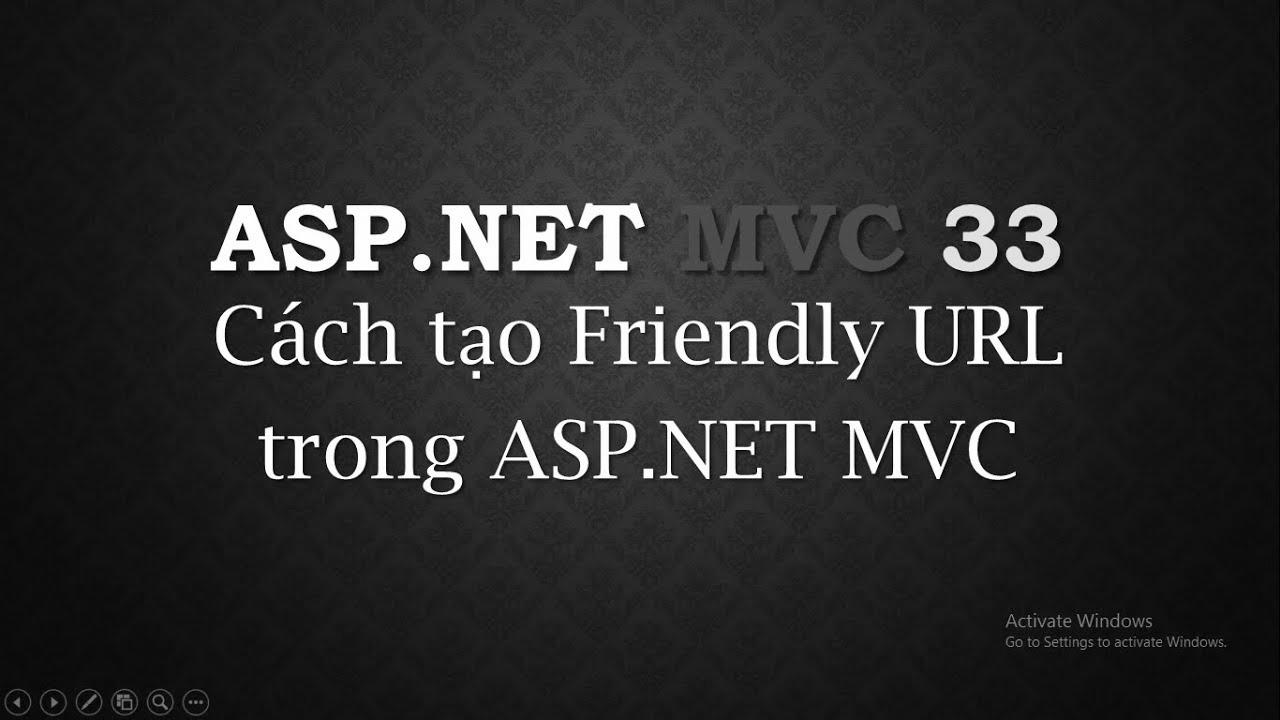 ASP.NET MVC 33
Cách tạo Friendly URL trong ASP.NET MVC

Activate Windows
Go to Settings to activate Windows.